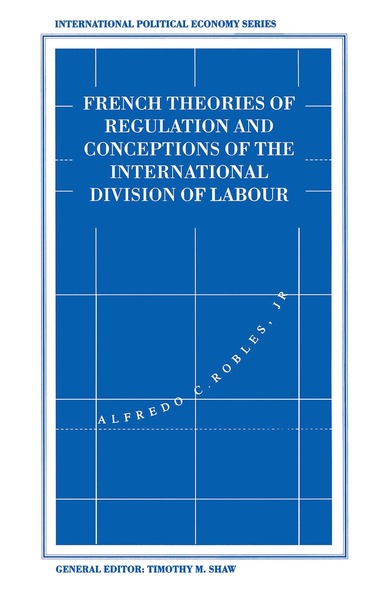 INTERNATIONAL POLITICAL ECONOMY SERIES

FRENCH THEORIES OF REGULATION AND CONCEPTIONS OF THE INTERNATIONAL DIVISION OF LABOUR

ALFREDO C. ROBLES, JR

GENERAL EDITOR: TIMOTHY M. SHAW